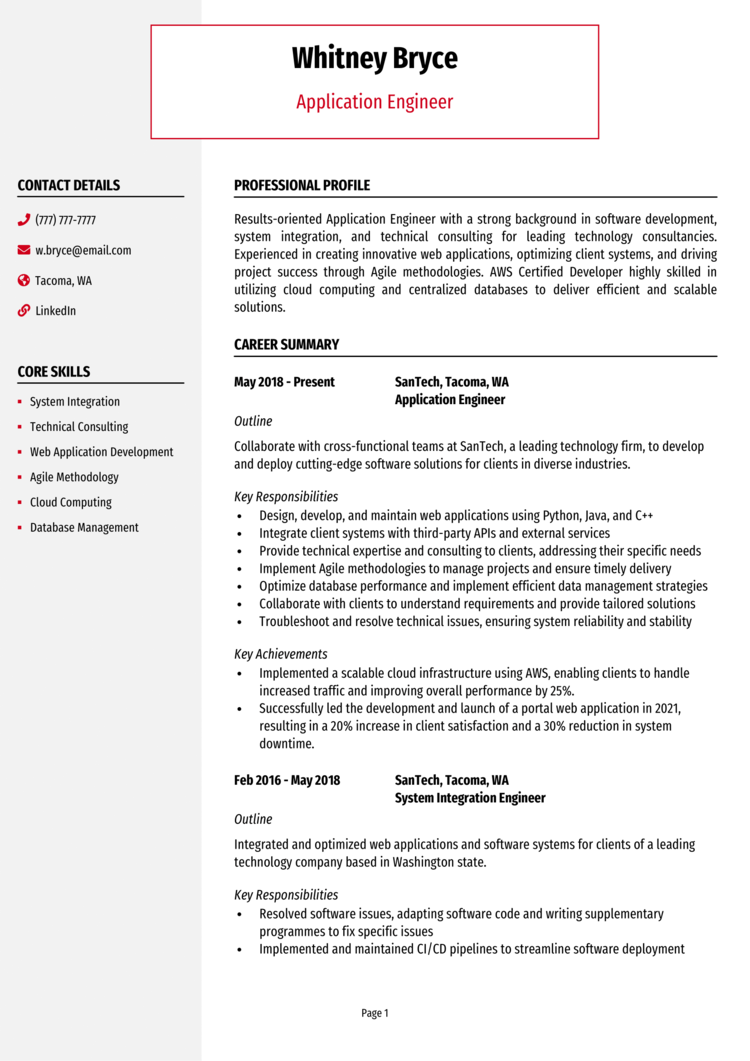 Whitney Bryce

Application Engineer

CONTACT DETAILS

(777) 777-7777

w.bryce@email.com

Tacoma, WA

LinkedIn

CORE SKILLS

- System Integration
- Technical Consulting
- Web Application Development
- Agile Methodology
- Cloud Computing
- Database Management

PROFESSIONAL PROFILE

Results-oriented Application Engineer with a strong background in software development, system integration, and technical consulting for leading technology consultancies. Experienced in creating innovative web applications, optimizing client systems, and driving project success through Agile methodologies. AWS Certified Developer highly skilled in utilizing cloud computing and centralized databases to deliver efficient and scalable solutions.

CAREER SUMMARY

May 2018 - Present

SanTech, Tacoma, WA
Application Engineer

Outline

Collaborate with cross-functional teams at SanTech, a leading technology firm, to develop and deploy cutting-edge software solutions for clients in diverse industries.

Key Responsibilities

- Design, develop, and maintain web applications using Python, Java, and C++
- Integrate client systems with third-party APIs and external services
- Provide technical expertise and consulting to clients, addressing their specific needs
- Implement Agile methodologies to manage projects and ensure timely delivery
- Optimize database performance and implement efficient data management strategies
- Collaborate with clients to understand requirements and provide tailored solutions
- Troubleshoot and resolve technical issues, ensuring system reliability and stability

Key Achievements

- Implemented a scalable cloud infrastructure using AWS, enabling clients to handle increased traffic and improving overall performance by 25%.
- Successfully led the development and launch of a portal web application in 2021, resulting in a 20% increase in client satisfaction and a 30% reduction in system downtime.

Feb 2016 - May 2018

SanTech, Tacoma, WA
System Integration Engineer

Outline

Integrated and optimized web applications and software systems for clients of a leading technology company based in Washington state.

Key Responsibilities

- Resolved software issues, adapting software code and writing supplementary programmes to fix specific issues
- Implemented and maintained CI/CD pipelines to streamline software deployment

Page 1